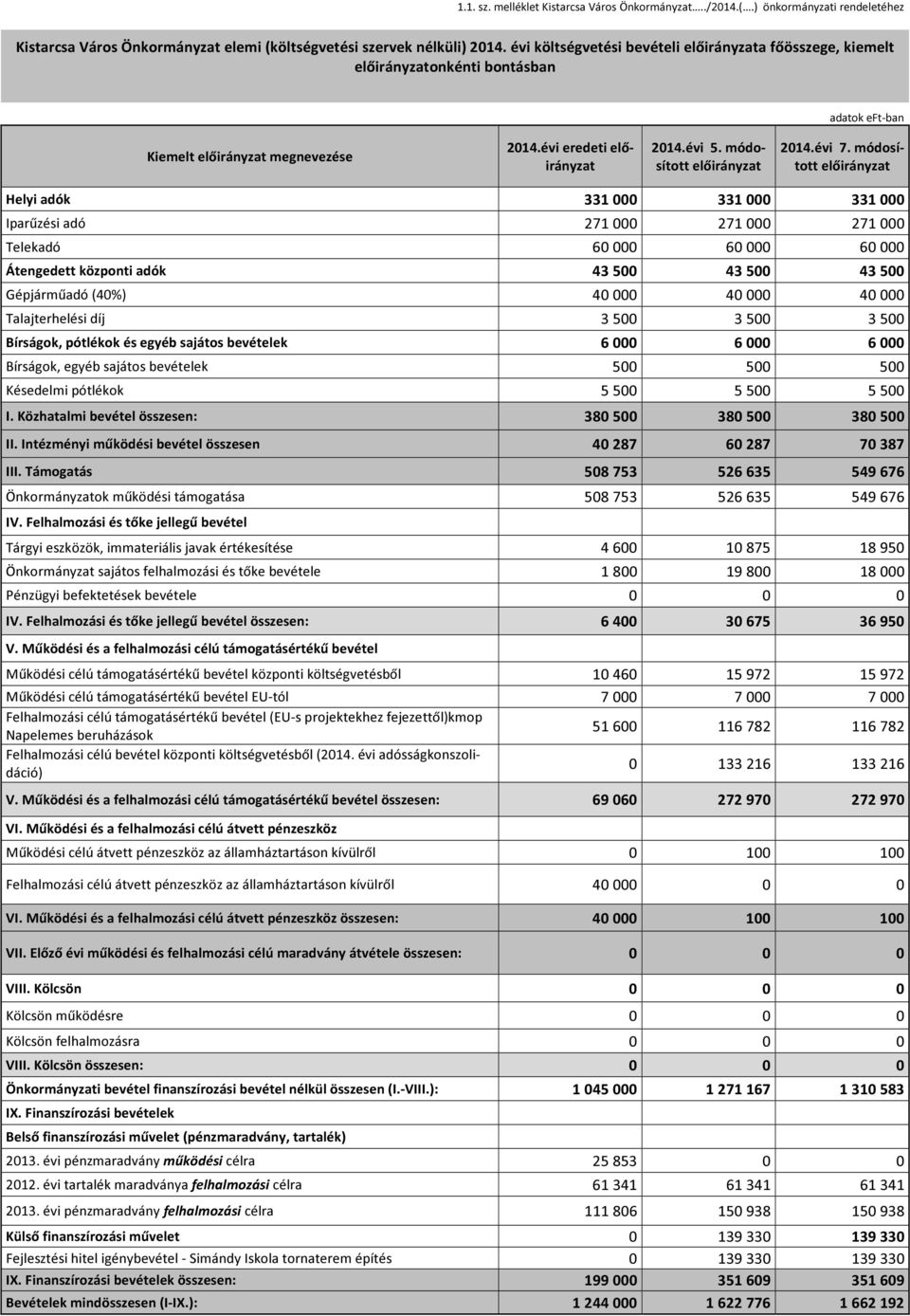 1.1. sz. melléklet Kistarcsa Város Önkormányzat...../2014.(....) önkormányzati rendeletéhez

Kistarcsa Város Önkormányzat elemi (költségvetési szervek nélküli) 2014. évi költségvetési bevételi előirányzata főösszege, kiemelt előirányzatonkénti bontásban

adatok eFt-ban

| Kiemelt előirányzat megnevezése | 2014.évi eredeti előirányzat | 2014.évi 5. módosított előirányzat | 2014.évi 7. módosított előirányzat |
|---|---|---|---|
| Helyi adók | 331 000 | 331 000 | 331 000 |
| Iparűzési adó | 271 000 | 271 000 | 271 000 |
| Telekadó | 60 000 | 60 000 | 60 000 |
| Átengedett központi adók | 43 500 | 43 500 | 43 500 |
| Gépjárműadó (40%) | 40 000 | 40 000 | 40 000 |
| Talajterhelési díj | 3 500 | 3 500 | 3 500 |
| Bírságok, pótlékok és egyéb sajátos bevételek | 6 000 | 6 000 | 6 000 |
| Bírságok, egyéb sajátos bevételek | 500 | 500 | 500 |
| Késedelmi pótlékok | 5 500 | 5 500 | 5 500 |
| I. Közhatalmi bevétel összesen: | 380 500 | 380 500 | 380 500 |
| II. Intézményi működési bevétel összesen | 40 287 | 60 287 | 70 387 |
| III. Támogatás | 508 753 | 526 635 | 549 676 |
| Önkormányzatok működési támogatása | 508 753 | 526 635 | 549 676 |
| IV. Felhalmozási és tőke jellegű bevétel | | | |
| Tárgyi eszközök, immateriális javak értékesítése | 4 600 | 10 875 | 18 950 |
| Önkormányzat sajátos felhalmozási és tőke bevétele | 1 800 | 19 800 | 18 000 |
| Pénzügyi befektetések bevétele | 0 | 0 | 0 |
| IV. Felhalmozási és tőke jellegű bevétel összesen: | 6 400 | 30 675 | 36 950 |
| V. Működési és a felhalmozási célú támogatásértékű bevétel | | | |
| Működési célú támogatásértékű bevétel központi költségvetésből | 10 460 | 15 972 | 15 972 |
| Működési célú támogatásértékű bevétel EU-tól | 7 000 | 7 000 | 7 000 |
| Felhalmozási célú támogatásértékű bevétel (EU-s projektekhez fejezettől)kmop Napelemes beruházások | 51 600 | 116 782 | 116 782 |
| Felhalmozási célú bevétel központi költségvetésből (2014. évi adósságkonszolidáció) | 0 | 133 216 | 133 216 |
| V. Működési és a felhalmozási célú támogatásértékű bevétel összesen: | 69 060 | 272 970 | 272 970 |
| VI. Működési és a felhalmozási célú átvett pénzeszköz | | | |
| Működési célú átvett pénzeszköz az államháztartáson kívülről | 0 | 100 | 100 |
| Felhalmozási célú átvett pénzeszköz az államháztartáson kívülről | 40 000 | 0 | 0 |
| VI. Működési és a felhalmozási célú átvett pénzeszköz összesen: | 40 000 | 100 | 100 |
| VII. Előző évi működési és felhalmozási célú maradvány átvétele összesen: | 0 | 0 | 0 |
| VIII. Kölcsön | 0 | 0 | 0 |
| Kölcsön működésre | 0 | 0 | 0 |
| Kölcsön felhalmozásra | 0 | 0 | 0 |
| VIII. Kölcsön összesen: | 0 | 0 | 0 |
| Önkormányzati bevétel finanszírozási bevétel nélkül összesen (I.-VIII.): | 1 045 000 | 1 271 167 | 1 310 583 |
| IX. Finanszírozási bevételek | | | |
| Belső finanszírozási művelet (pénzmaradvány, tartalék) | | | |
| 2013. évi pénzmaradvány működési célra | 25 853 | 0 | 0 |
| 2012. évi tartalék maradványa felhalmozási célra | 61 341 | 61 341 | 61 341 |
| 2013. évi pénzmaradvány felhalmozási célra | 111 806 | 150 938 | 150 938 |
| Külső finanszírozási művelet | 0 | 139 330 | 139 330 |
| Fejlesztési hitel igénybevétel - Simándy Iskola tornaterem építés | 0 | 139 330 | 139 330 |
| IX. Finanszírozási bevételek összesen: | 199 000 | 351 609 | 351 609 |
| Bevételek mindösszesen (I-IX.): | 1 244 000 | 1 622 776 | 1 662 192 |